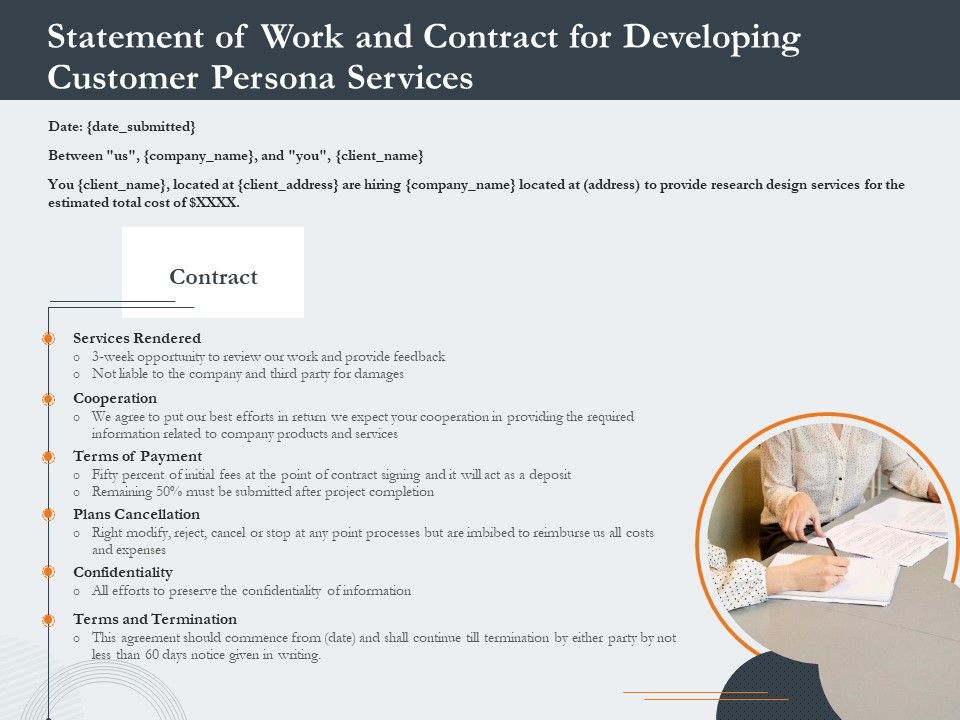 Statement of Work and Contract for Developing Customer Persona Services

Date: {date_submitted}

Between "us", {company_name}, and "you", {client_name}

You {client_name}, located at {client_address} are hiring {company_name} located at (address) to provide research design services for the estimated total cost of $XXXX.

Contract

Services Rendered
o 3-week opportunity to review our work and provide feedback
o Not liable to the company and third party for damages

Cooperation
o We agree to put our best efforts in return we expect your cooperation in providing the required information related to company products and services

Terms of Payment
o Fifty percent of initial fees at the point of contract signing and it will act as a deposit
o Remaining 50% must be submitted after project completion

Plans Cancellation
o Right modify, reject, cancel or stop at any point processes but are imbibed to reimburse us all costs and expenses

Confidentiality
o All efforts to preserve the confidentiality of information

Terms and Termination
o This agreement should commence from (date) and shall continue till termination by either party by not less than 60 days notice given in writing.